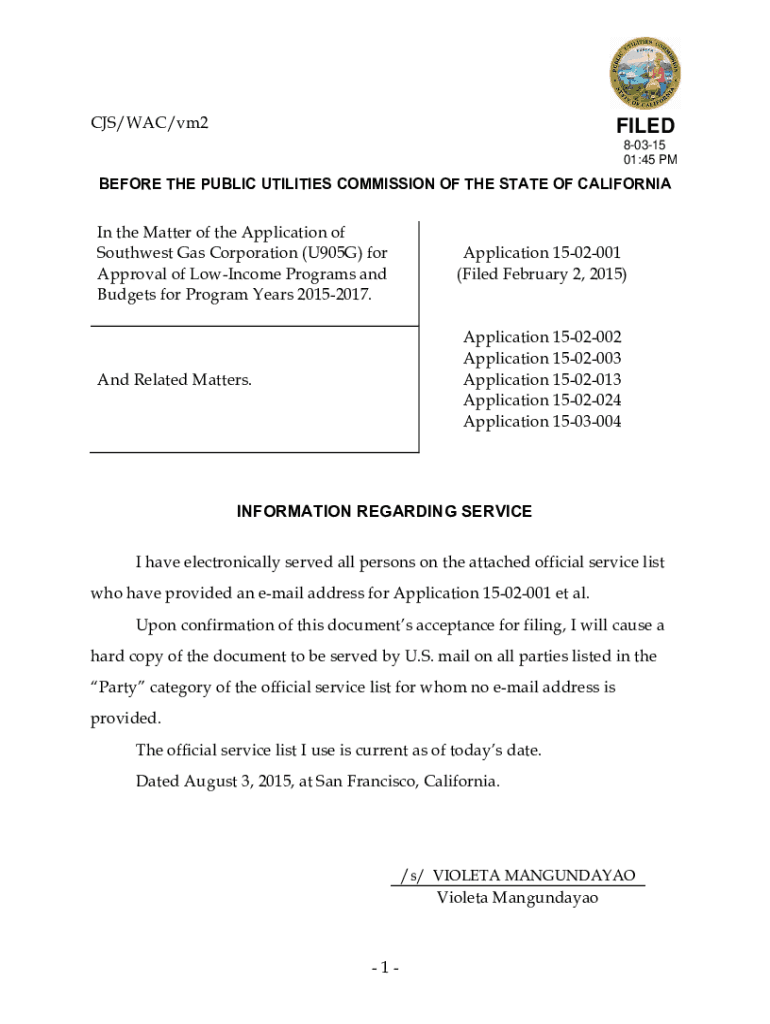 PUBLIC UTILITIES COMMISSION
EUREKA
STATE OF CALIFORNIA

CJS/WAC/vm2

FILED
8-03-15
01:45 PM

BEFORE THE PUBLIC UTILITIES COMMISSION OF THE STATE OF CALIFORNIA

In the Matter of the Application of Southwest Gas Corporation (U905G) for Approval of Low-Income Programs and Budgets for Program Years 2015-2017.

Application 15-02-001
(Filed February 2, 2015)

And Related Matters.

Application 15-02-002
Application 15-02-003
Application 15-02-013
Application 15-02-024
Application 15-03-004

INFORMATION REGARDING SERVICE

I have electronically served all persons on the attached official service list who have provided an e-mail address for Application 15-02-001 et al.

Upon confirmation of this document's acceptance for filing, I will cause a hard copy of the document to be served by U.S. mail on all parties listed in the "Party" category of the official service list for whom no e-mail address is provided.

The official service list I use is current as of today's date.

Dated August 3, 2015, at San Francisco, California.

/s/ VIOLETA MANGUNDAYAO
Violeta Mangundayao

- 1 -